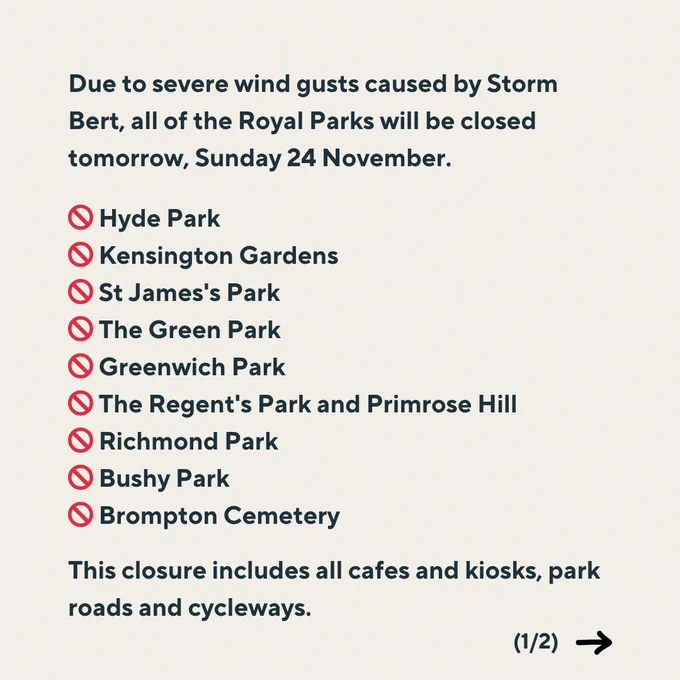 Due to severe wind gusts caused by Storm Bert, all of the Royal Parks will be closed tomorrow, Sunday 24 November.

🚫 Hyde Park
🚫 Kensington Gardens
🚫 St James's Park
🚫 The Green Park
🚫 Greenwich Park
🚫 The Regent's Park and Primrose Hill
🚫 Richmond Park
🚫 Bushy Park
🚫 Brompton Cemetery

This closure includes all cafes and kiosks, park roads and cycleways.

(1/2) →